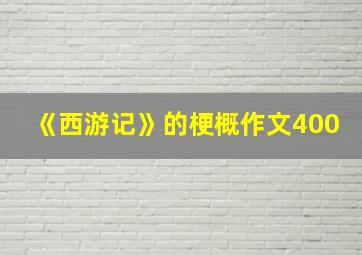 《西游记》的梗概作文400